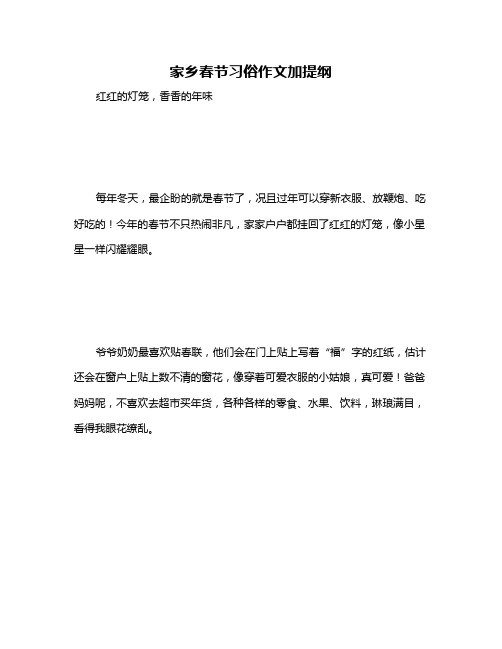 家乡春节习俗作文加提纲

红红的灯笼，香香的年味

每年冬天，最企盼的就是春节了，况且过年可以穿新衣服、放鞭炮、吃好吃的！今年的春节不只热闹非凡，家家户户都挂回了红红的灯笼，像小星星一样闪耀耀眼。

爷爷奶奶最喜欢贴春联，他们会在门上贴上写着“福”字的红纸，估计还会在窗户上贴上数不清的窗花，像穿着可爱衣服的小姑娘，真可爱！爸爸妈妈呢，不喜欢去超市买年货，各种各样的零食、水果、饮料，琳琅满目，看得我眼花缭乱。